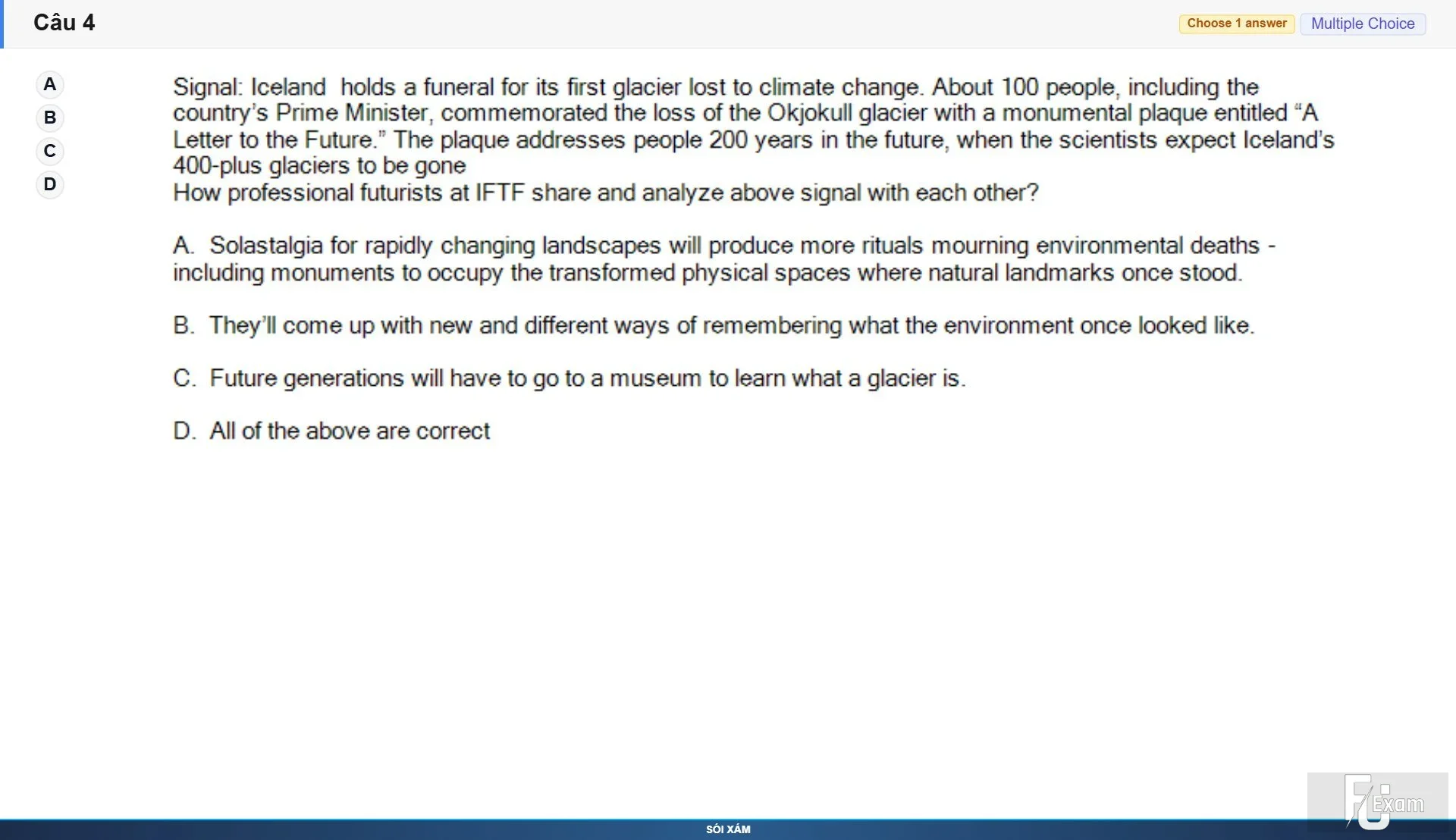 Câu 4

Choose 1 answer Multiple Choice

A
B
C
D

Signal: Iceland holds a funeral for its first glacier lost to climate change. About 100 people, including the country's Prime Minister, commemorated the loss of the Okjokull glacier with a monumental plaque entitled "A Letter to the Future." The plaque addresses people 200 years in the future, when the scientists expect Iceland's 400-plus glaciers to be gone
How professional futurists at IFTF share and analyze above signal with each other?

A. Solastalgia for rapidly changing landscapes will produce more rituals mourning environmental deaths - including monuments to occupy the transformed physical spaces where natural landmarks once stood.

B. They'll come up with new and different ways of remembering what the environment once looked like.

C. Future generations will have to go to a museum to learn what a glacier is.

D. All of the above are correct

FU Exam

SÓI XÁM